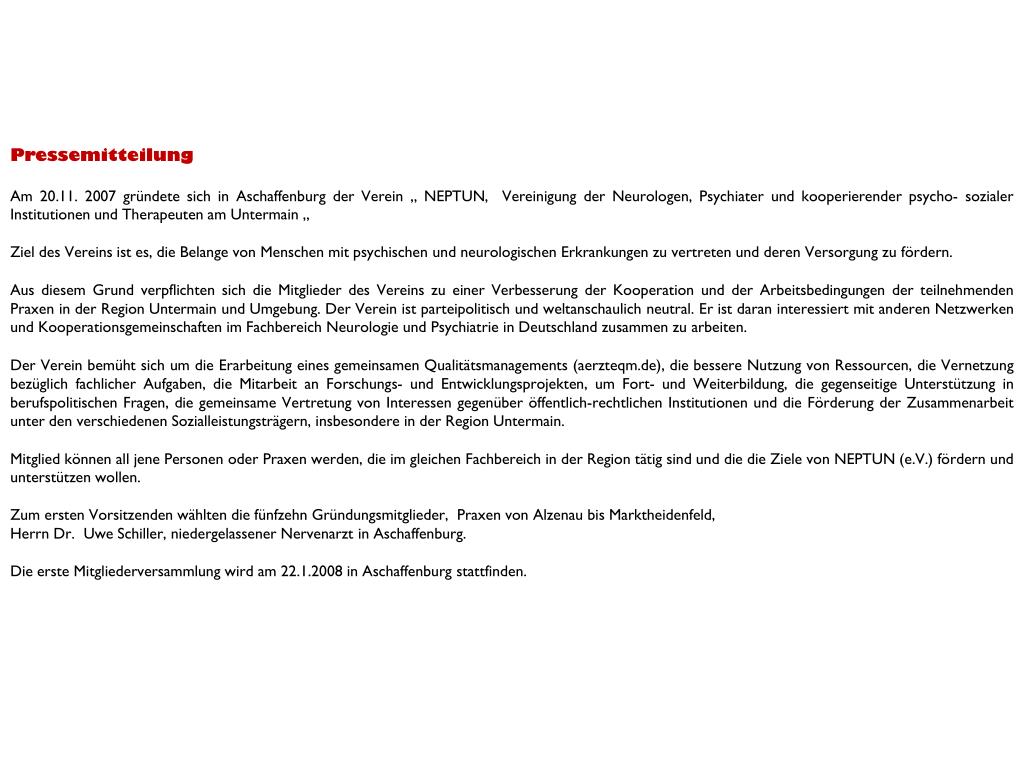 Pressemitteilung

Am 20.11. 2007 gründete sich in Aschaffenburg der Verein „ NEPTUN, Vereinigung der Neurologen, Psychiater und kooperierender psycho- sozialer Institutionen und Therapeuten am Untermain „

Ziel des Vereins ist es, die Belange von Menschen mit psychischen und neurologischen Erkrankungen zu vertreten und deren Versorgung zu fördern.

Aus diesem Grund verpflichten sich die Mitglieder des Vereins zu einer Verbesserung der Kooperation und der Arbeitsbedingungen der teilnehmenden Praxen in der Region Untermain und Umgebung. Der Verein ist parteipolitisch und weltanschaulich neutral. Er ist daran interessiert mit anderen Netzwerken und Kooperationsgemeinschaften im Fachbereich Neurologie und Psychiatrie in Deutschland zusammen zu arbeiten.

Der Verein bemüht sich um die Erarbeitung eines gemeinsamen Qualitätsmanagements (aerzteqm.de), die bessere Nutzung von Ressourcen, die Vernetzung bezüglich fachlicher Aufgaben, die Mitarbeit an Forschungs- und Entwicklungsprojekten, um Fort- und Weiterbildung, die gegenseitige Unterstützung in berufspolitischen Fragen, die gemeinsame Vertretung von Interessen gegenüber öffentlich-rechtlichen Institutionen und die Förderung der Zusammenarbeit unter den verschiedenen Sozialleistungsträgern, insbesondere in der Region Untermain.

Mitglied können all jene Personen oder Praxen werden, die im gleichen Fachbereich in der Region tätig sind und die die Ziele von NEPTUN (e.V.) fördern und unterstützen wollen.

Zum ersten Vorsitzenden wählten die fünfzehn Gründungsmitglieder, Praxen von Alzenau bis Marktheidenfeld,
Herrn Dr. Uwe Schiller, niedergelassener Nervenarzt in Aschaffenburg.

Die erste Mitgliederversammlung wird am 22.1.2008 in Aschaffenburg stattfinden.